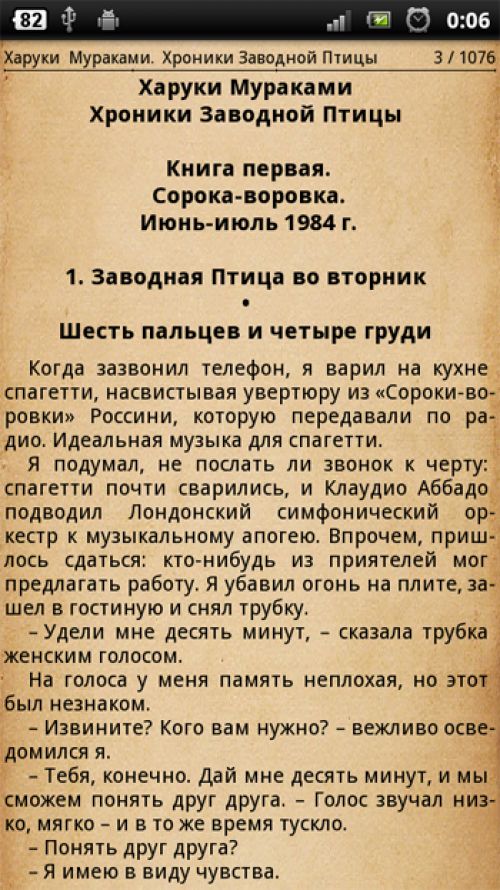 82 0:06

Харуки Мураками. Хроники Заводной Птицы 3 / 1076

Харуки Мураками
Хроники Заводной Птицы

Книга первая.
Сорока-воровка.
Июнь-июль 1984 г.

1. Заводная Птица во вторник
•
Шесть пальцев и четыре груди

Когда зазвонил телефон, я варил на кухне спагетти, насвистывая увертюру из «Сороки-воровки» Россини, которую передавали по радио. Идеальная музыка для спагетти.

Я подумал, не послать ли звонок к черту: спагетти почти сварились, и Клаудио Аббадо подводил Лондонский симфонический оркестр к музыкальному апогею. Впрочем, пришлось сдаться: кто-нибудь из приятелей мог предлагать работу. Я убавил огонь на плите, зашел в гостиную и снял трубку.

– Удели мне десять минут, – сказала трубка женским голосом.

На голоса у меня память неплохая, но этот был незнаком.

– Извините? Кого вам нужно? – вежливо осведомился я.

– Тебя, конечно. Дай мне десять минут, и мы сможем понять друг друга. – Голос звучал низко, мягко – и в то же время тускло.

– Понять друг друга?

– Я имею в виду чувства.